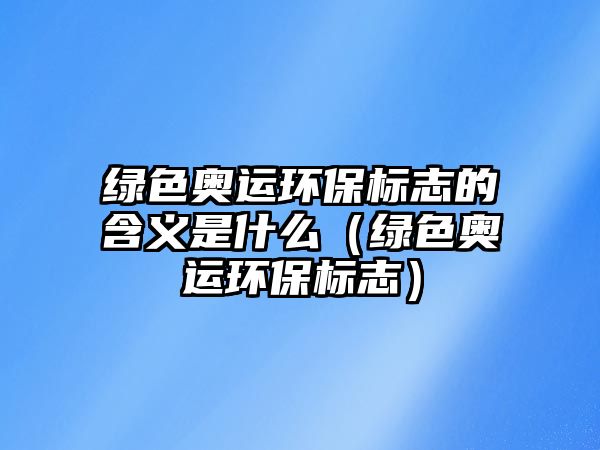 绿色奥运环保标志的含义是什么（绿色奥运环保标志）